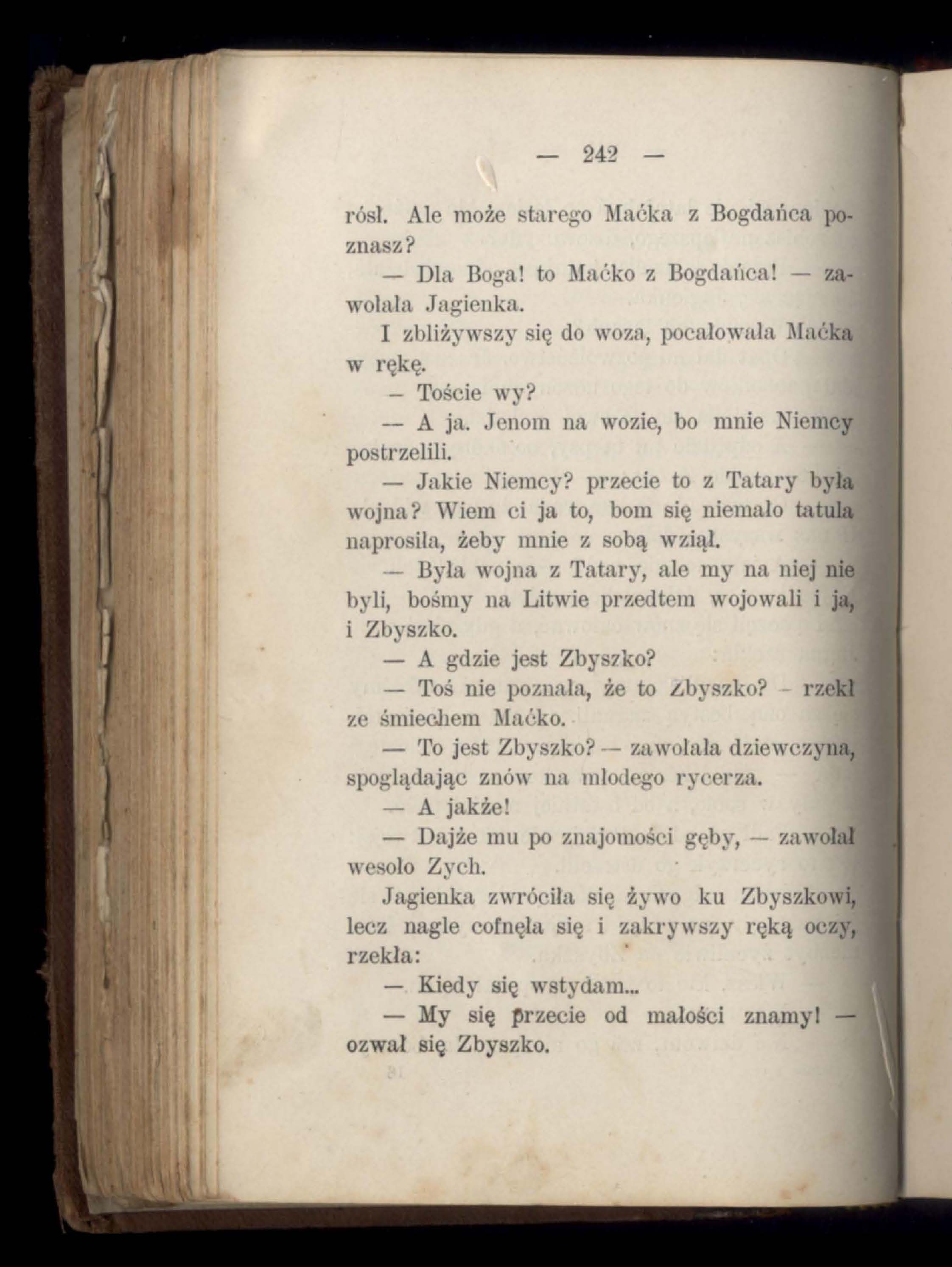 — 242 —

rósł. Ale może starego Maćka z Bogdańca poznasz?

— Dla Boga! to Maćko z Bogdańca! — zawołała Jagienka.

I zbliżywszy się do woza, pocałowała Maćka w rękę.

— Toście wy?

— A ja. Jenom na wozie, bo mnie Niemcy postrzelili.

— Jakie Niemcy? przecie to z Tatary była wojna? Wiem ci ja to, bom się niemało tatula naprosiła, żeby mnie z sobą wziął.

— Była wojna z Tatary, ale my na niej nie byli, bośmy na Litwie przedtem wojowali i ja, i Zbyszko.

— A gdzie jest Zbyszko?

— Toś nie poznała, że to Zbyszko? — rzekł ze śmiechem Maćko.

— To jest Zbyszko? — zawołała dziewczyna, spoglądając znów na młodego rycerza.

— A jakże!

— Dajże mu po znajomości gęby, — zawołał wesoło Zych.

Jagienka zwróciła się żywo ku Zbyszkowi, lecz nagle cofnęła się i zakrywszy ręką oczy, rzekła:

— Kiedy się wstydam...

— My się przecie od małości znamy! — ozwał się Zbyszko.